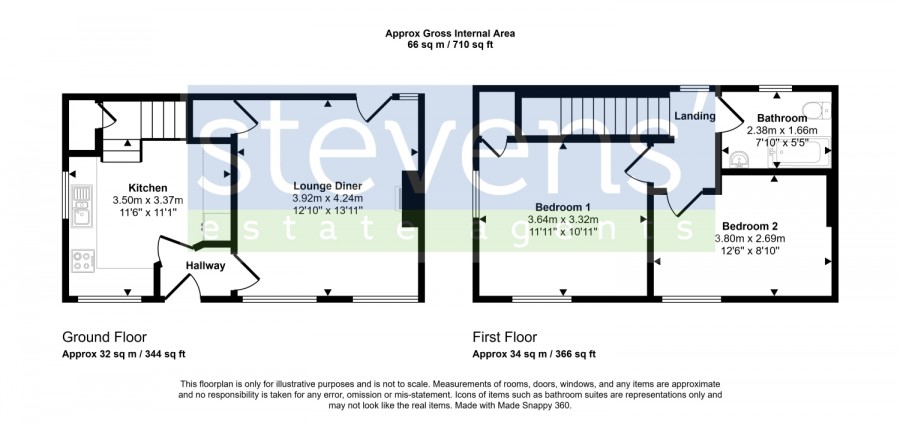 Approx Gross Internal Area
66 sq m / 710 sq ft

stevens'
estate agents

Kitchen
3.50m x 3.37m
11'6" x 11'1"

Lounge Diner
3.92m x 4.24m
12'10" x 13'11"

Hallway

Landing

Bathroom
2.38m x 1.66m
7'10" x 5'5"

Bedroom 1
3.64m x 3.32m
11'11" x 10'11"

Bedroom 2
3.80m x 2.69m
12'6" x 8'10"

Ground Floor
Approx 32 sq m / 344 sq ft

First Floor
Approx 34 sq m / 366 sq ft

This floorplan is only for illustrative purposes and is not to scale. Measurements of rooms, doors, windows, and any items are approximate and no responsibility is taken for any error, omission or mis-statement. Icons of items such as bathroom suites are representations only and may not look like the real items. Made with Made Snappy 360.